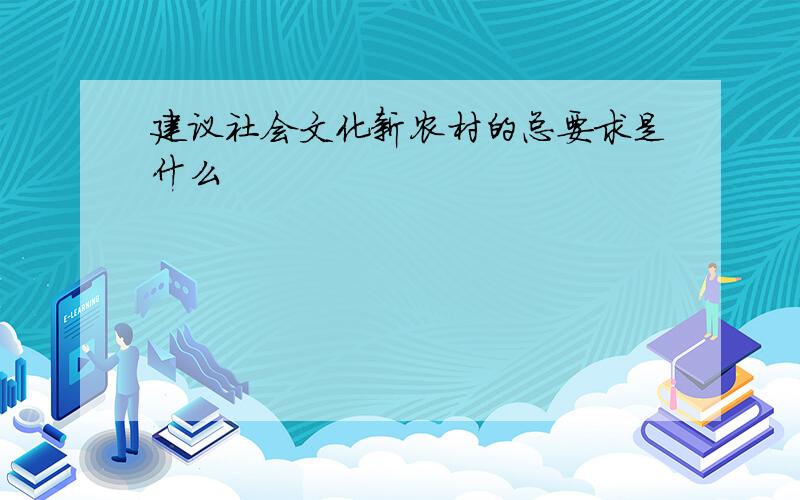 建议社会文化新农村的总要求是什么

E-LEARNING